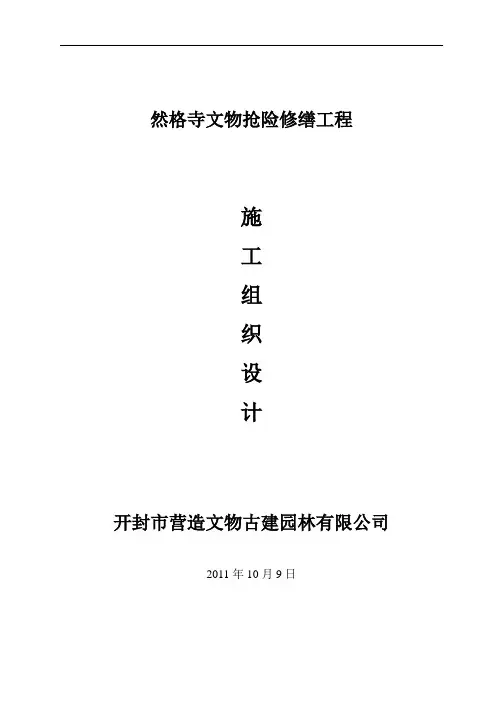 然格寺文物抢险修缮工程

施
工
组
织
设
计

开封市营造文物古建园林有限公司

2011年10月9日